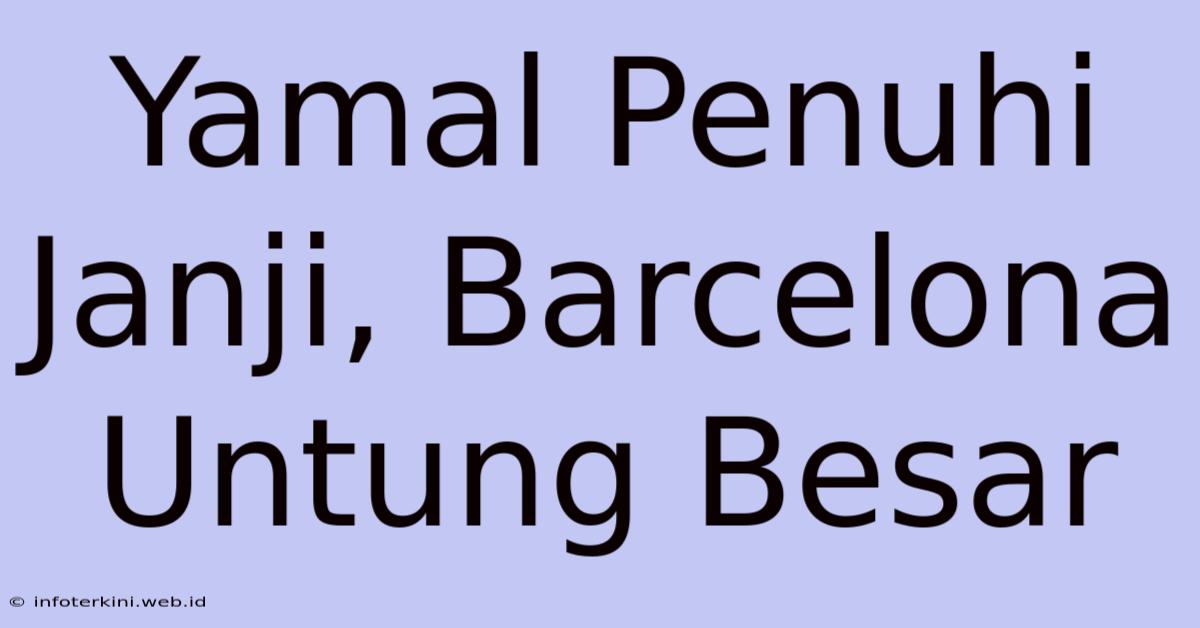 Yamal Penuhi Janji, Barcelona Untung Besar

© infoterkini.web.id